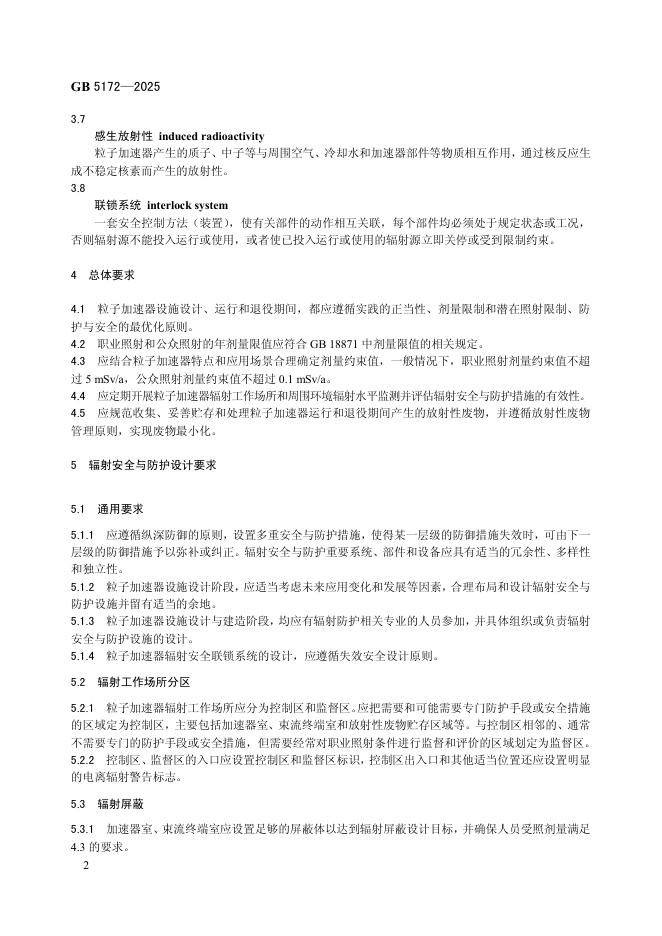 GB 5172—2025

3.7

感生放射性 induced radioactivity

粒子加速器产生的质子、中子等与周围空气、冷却水和加速器部件等物质相互作用，通过核反应生成不稳定核素而产生的放射性。

3.8

联锁系统 interlock system

一套安全控制方法（装置），使有关部件的动作相互关联，每个部件均必须处于规定状态或工况，否则辐射源不能投入运行或使用，或者使已投入运行或使用的辐射源立即关停或受到限制约束。

4 总体要求

4.1 粒子加速器设施设计、运行和退役期间，都应遵循实践的正当性、剂量限制和潜在照射限制、防护与安全的最优化原则。

4.2 职业照射和公众照射的年剂量限值应符合 GB 18871 中剂量限值的相关规定。

4.3 应结合粒子加速器特点和应用场景合理确定剂量约束值，一般情况下，职业照射剂量约束值不超过 5 mSv/a，公众照射剂量约束值不超过 0.1 mSv/a。

4.4 应定期开展粒子加速器辐射工作场所和周围环境辐射水平监测并评估辐射安全与防护措施的有效性。

4.5 应规范收集、妥善贮存和处理粒子加速器运行和退役期间产生的放射性废物，并遵循放射性废物管理原则，实现废物最小化。

5 辐射安全与防护设计要求

5.1 通用要求

5.1.1 应遵循纵深防御的原则，设置多重安全与防护措施，使得某一层级的防御措施失效时，可由下一层级的防御措施予以弥补或纠正。辐射安全与防护重要系统、部件和设备应具有适当的冗余性、多样性和独立性。

5.1.2 粒子加速器设施设计阶段，应适当考虑未来应用变化和发展等因素，合理布局和设计辐射安全与防护设施并留有适当的余地。

5.1.3 粒子加速器设施设计与建造阶段，均应有辐射防护相关专业的人员参加，并具体组织或负责辐射安全与防护设施的设计。

5.1.4 粒子加速器辐射安全联锁系统的设计，应遵循失效安全设计原则。

5.2 辐射工作场所分区

5.2.1 粒子加速器辐射工作场所应分为控制区和监督区。应把需要和可能需要专门防护手段或安全措施的区域定为控制区，主要包括加速器室、束流终端室和放射性废物贮存区域等。与控制区相邻的、通常不需要专门的防护手段或安全措施，但需要经常对职业照射条件进行监督和评价的区域划定为监督区。

5.2.2 控制区、监督区的入口应设置控制区和监督区标识，控制区出入口和其他适当位置还应设置明显的电离辐射警告标志。

5.3 辐射屏蔽

5.3.1 加速器室、束流终端室应设置足够的屏蔽体以达到辐射屏蔽设计目标，并确保人员受照剂量满足 4.3 的要求。

2